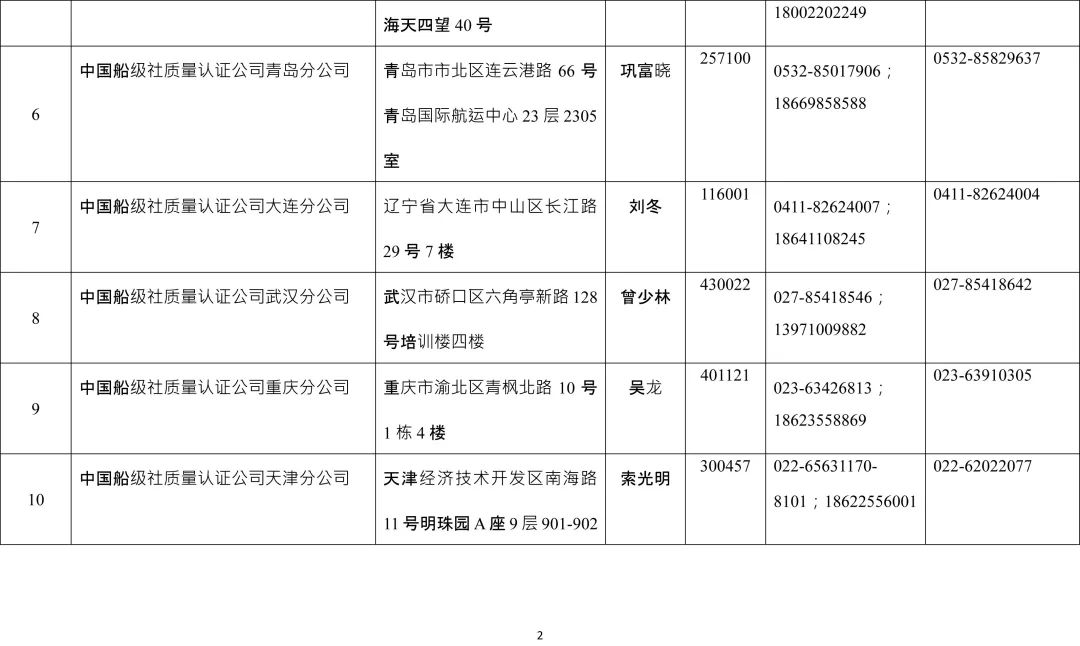 |  |  | 海天四望 40 号 |  |  | 18002202249 |  |
|---|---|---|---|---|---|---|
| 6 | 中国船级社质量认证公司青岛分公司 | 青岛市市北区连云港路 66 号青岛国际航运中心 23 层 2305 室 | 巩富晓 | 257100 | 0532-85017906；18669858588 | 0532-85829637 |
| 7 | 中国船级社质量认证公司大连分公司 | 辽宁省大连市中山区长江路 29 号 7 楼 | 刘冬 | 116001 | 0411-82624007；18641108245 | 0411-82624004 |
| 8 | 中国船级社质量认证公司武汉分公司 | 武汉市硚口区六角亭新路 128 号培训楼四楼 | 曾少林 | 430022 | 027-85418546；13971009882 | 027-85418642 |
| 9 | 中国船级社质量认证公司重庆分公司 | 重庆市渝北区青枫北路 10 号 1 栋 4 楼 | 吴龙 | 401121 | 023-63426813；18623558869 | 023-63910305 |
| 10 | 中国船级社质量认证公司天津分公司 | 天津经济技术开发区南海路 11 号明珠园 A 座 9 层 901-902 | 索光明 | 300457 | 022-65631170-8101；18622556001 | 022-62022077 |

2